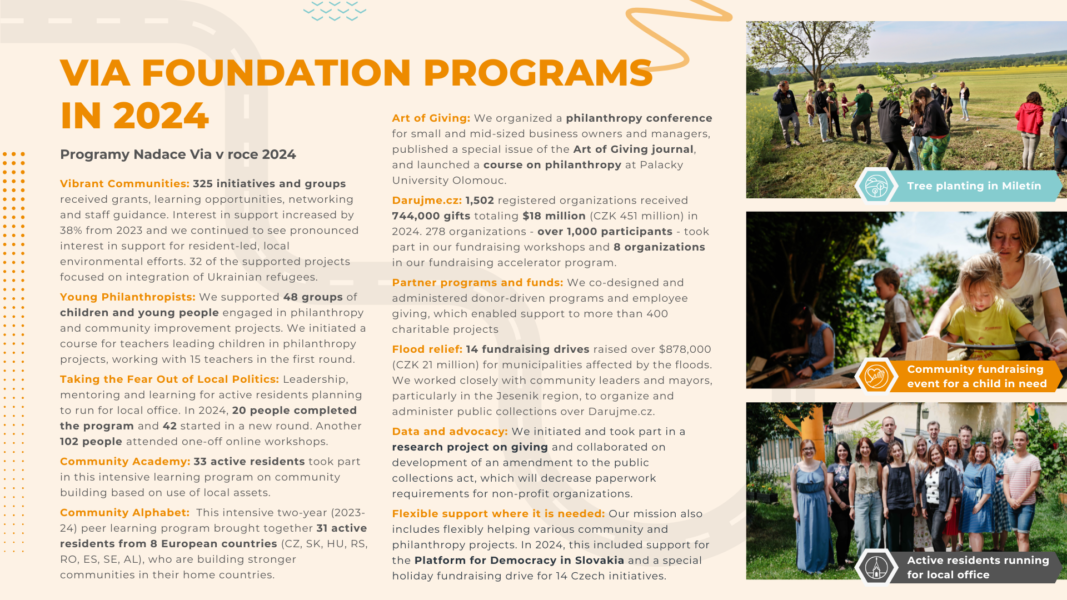 VIA FOUNDATION PROGRAMS IN 2024

Programy Nadace Via v roce 2024

Vibrant Communities: 325 initiatives and groups received grants, learning opportunities, networking and staff guidance. Interest in support increased by 38% from 2023 and we continued to see pronounced interest in support for resident-led, local environmental efforts. 32 of the supported projects focused on integration of Ukrainian refugees.

Young Philanthropists: We supported 48 groups of children and young people engaged in philanthropy and community improvement projects. We initiated a course for teachers leading children in philanthropy projects, working with 15 teachers in the first round.

Taking the Fear Out of Local Politics: Leadership, mentoring and learning for active residents planning to run for local office. In 2024, 20 people completed the program and 42 started in a new round. Another 102 people attended one-off online workshops.

Community Academy: 33 active residents took part in this intensive learning program on community building based on use of local assets.

Community Alphabet: This intensive two-year (2023-24) peer learning program brought together 31 active residents from 8 European countries (CZ, SK, HU, RS, RO, ES, SE, AL), who are building stronger communities in their home countries.

Art of Giving: We organized a philanthropy conference for small and mid-sized business owners and managers, published a special issue of the Art of Giving journal, and launched a course on philanthropy at Palacky University Olomouc.

Darujme.cz: 1,502 registered organizations received 744,000 gifts totaling $18 million (CZK 451 million) in 2024. 278 organizations - over 1,000 participants - took part in our fundraising workshops and 8 organizations in our fundraising accelerator program.

Partner programs and funds: We co-designed and administered donor-driven programs and employee giving, which enabled support to more than 400 charitable projects

Flood relief: 14 fundraising drives raised over $878,000 (CZK 21 million) for municipalities affected by the floods. We worked closely with community leaders and mayors, particularly in the Jesenik region, to organize and administer public collections over Darujme.cz.

Data and advocacy: We initiated and took part in a research project on giving and collaborated on development of an amendment to the public collections act, which will decrease paperwork requirements for non-profit organizations.

Flexible support where it is needed: Our mission also includes flexibly helping various community and philanthropy projects. In 2024, this included support for the Platform for Democracy in Slovakia and a special holiday fundraising drive for 14 Czech initiatives.

Tree planting in Miletin

Community fundraising event for a child in need

Active residents running for local office